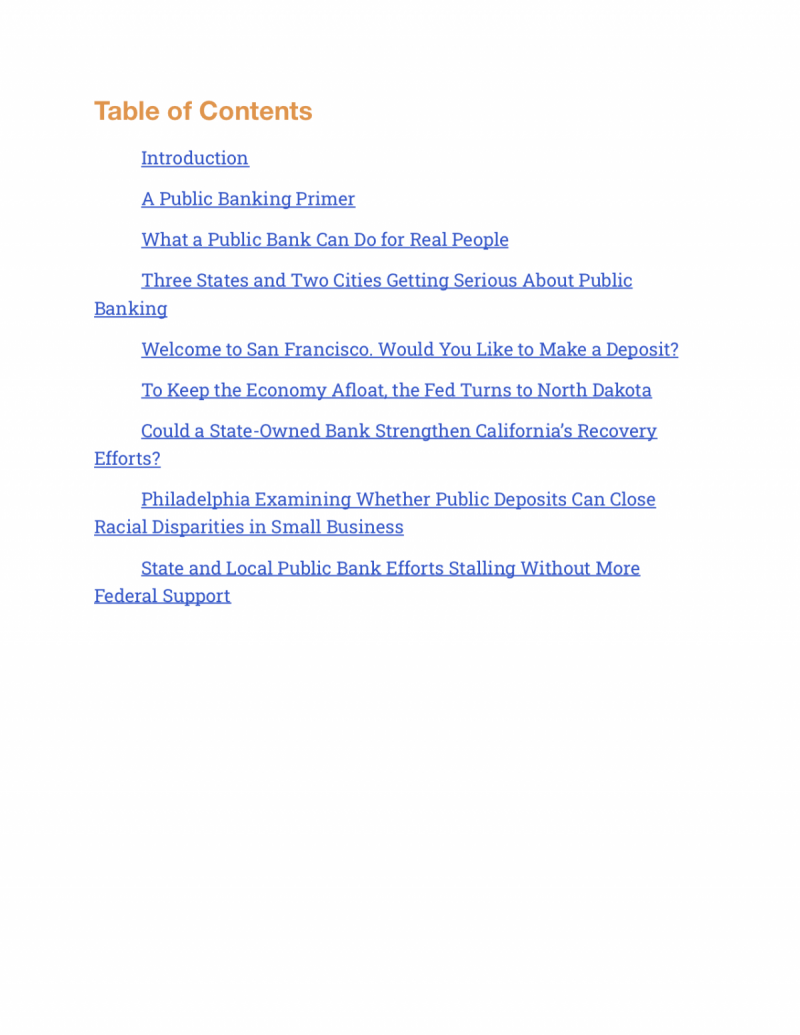 Table of Contents

Introduction

A Public Banking Primer

What a Public Bank Can Do for Real People

Three States and Two Cities Getting Serious About Public Banking

Welcome to San Francisco. Would You Like to Make a Deposit?

To Keep the Economy Afloat, the Fed Turns to North Dakota

Could a State-Owned Bank Strengthen California's Recovery Efforts?

Philadelphia Examining Whether Public Deposits Can Close Racial Disparities in Small Business

State and Local Public Bank Efforts Stalling Without More Federal Support